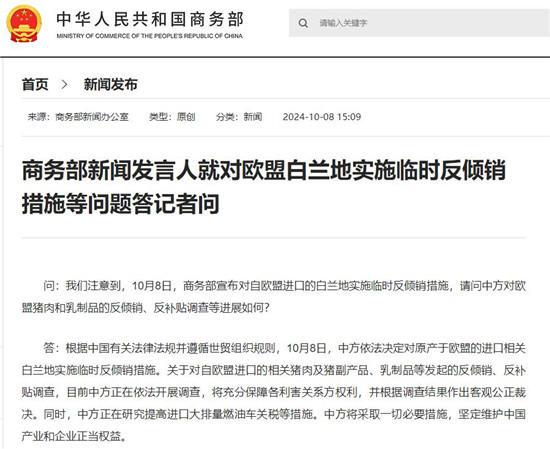 中华人民共和国商务部
MINISTRY OF COMMERCE OF THE PEOPLE'S REPUBLIC OF CHINA

请输入关键字

首页 > 新闻发布

来源：商务部新闻办公室 类型：原创 分类：新闻 2024-10-08 15:09

商务部新闻发言人就对欧盟白兰地实施临时反倾销措施等问题答记者问

问：我们注意到，10月8日，商务部宣布对自欧盟进口的白兰地实施临时反倾销措施，请问中方对欧盟猪肉和乳制品的反倾销、反补贴调查等进展如何？

答：根据中国有关法律法规并遵循世贸组织规则，10月8日，中方依法决定对原产于欧盟的进口相关白兰地实施临时反倾销措施。关于对自欧盟进口的相关猪肉及猪副产品、乳制品等发起的反倾销、反补贴调查，目前中方正在依法开展调查，将充分保障各利害关系方权利，并根据调查结果作出客观公正裁决。同时，中方正在研究提高进口大排量燃油车关税等措施。中方将采取一切必要措施，坚定维护中国产业和企业正当权益。